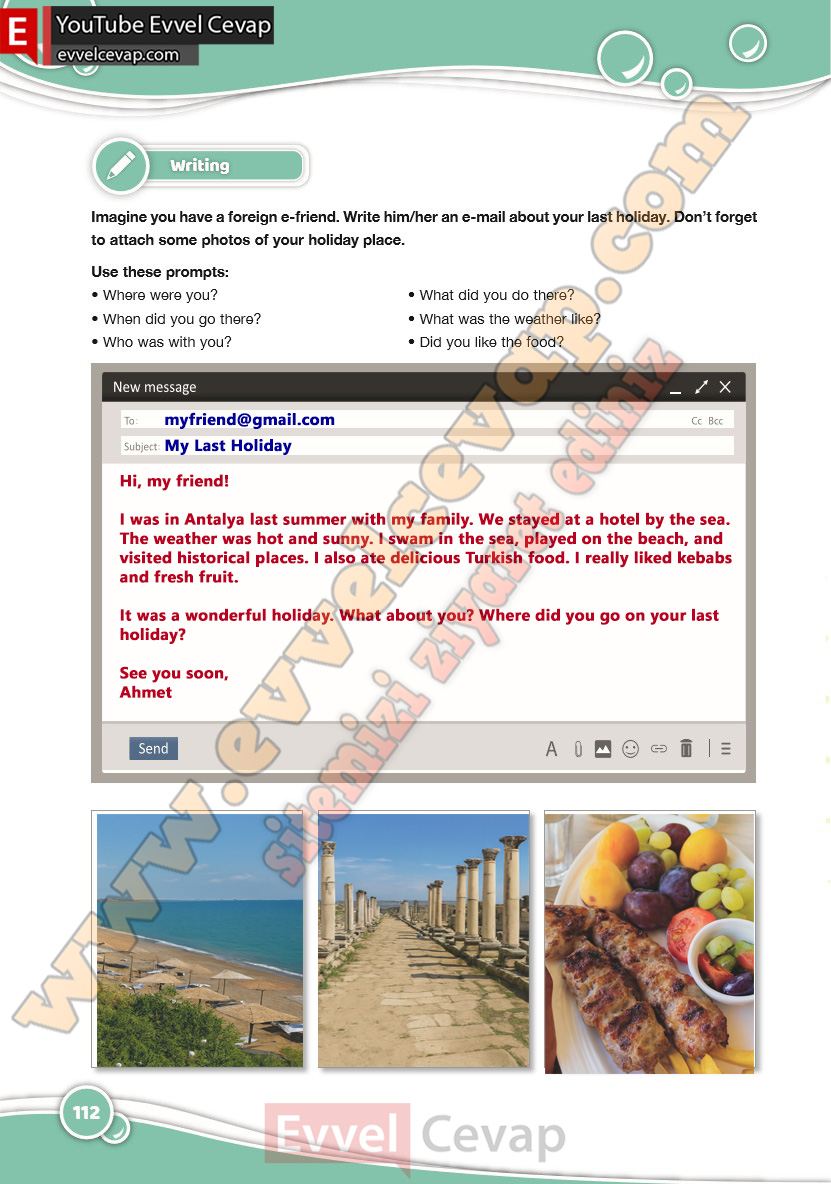 E YouTube Evvel Cevap
evvelcevap.com

Writing

Imagine you have a foreign e-friend. Write him/her an e-mail about your last holiday. Don't forget to attach some photos of your holiday place.

Use these prompts:

• Where were you?
• When did you go there?
• Who was with you?

• What did you do there?
• What was the weather like?
• Did you like the food?

New message

To: myfriend@gmail.com Cc Bcc

Subject: My Last Holiday

Hi, my friend!

I was in Antalya last summer with my family. We stayed at a hotel by the sea. The weather was hot and sunny. I swam in the sea, played on the beach, and visited historical places. I also ate delicious Turkish food. I really liked kebabs and fresh fruit.

It was a wonderful holiday. What about you? Where did you go on your last holiday?

See you soon,
Ahmet

Send

www.evvelcevap.com
sitemizi ziyaret ediniz

112

Evvel Cevap